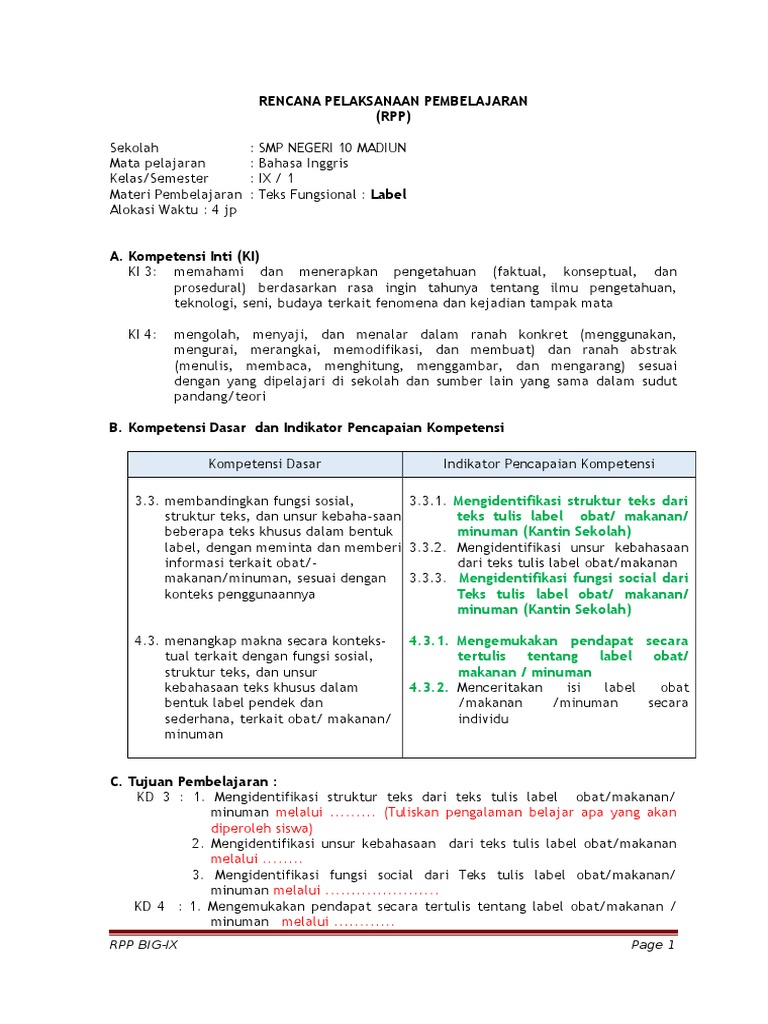 RENCANA PELAKSANAAN PEMBELAJARAN
(RPP)

Sekolah : SMP NEGERI 10 MADIUN
Mata pelajaran : Bahasa Inggris
Kelas/Semester : IX / 1
Materi Pembelajaran : Teks Fungsional : Label
Alokasi Waktu : 4 jp

A. Kompetensi Inti (KI)
KI 3: memahami dan menerapkan pengetahuan (faktual, konseptual, dan prosedural) berdasarkan rasa ingin tahunya tentang ilmu pengetahuan, teknologi, seni, budaya terkait fenomena dan kejadian tampak mata

KI 4: mengolah, menyaji, dan menalar dalam ranah konkret (menggunakan, mengurai, merangkai, memodifikasi, dan membuat) dan ranah abstrak (menulis, membaca, menghitung, menggambar, dan mengarang) sesuai dengan yang dipelajari di sekolah dan sumber lain yang sama dalam sudut pandang/teori

B. Kompetensi Dasar dan Indikator Pencapaian Kompetensi

| Kompetensi Dasar | Indikator Pencapaian Kompetensi |
|---|---|
| 3.3. membandingkan fungsi sosial, struktur teks, dan unsur kebaha-saan beberapa teks khusus dalam bentuk label, dengan meminta dan memberi informasi terkait obat/-makanan/minuman, sesuai dengan konteks penggunaannya | 3.3.1. Mengidentifikasi struktur teks dari teks tulis label obat/ makanan/ minuman (Kantin Sekolah) 3.3.2. Mengidentifikasi unsur kebahasaan dari teks tulis label obat/makanan 3.3.3. Mengidentifikasi fungsi social dari Teks tulis label obat/ makanan/ minuman (Kantin Sekolah) |
| 4.3. menangkap makna secara konteks-tual terkait dengan fungsi sosial, struktur teks, dan unsur kebahasaan teks khusus dalam bentuk label pendek dan sederhana, terkait obat/ makanan/ minuman | 4.3.1. Mengemukakan pendapat secara tertulis tentang label obat/ makanan / minuman 4.3.2. Menceritakan isi label obat /makanan /minuman secara individu |

C. Tujuan Pembelajaran :
KD 3 : 1. Mengidentifikasi struktur teks dari teks tulis label obat/makanan/ minuman melalui ......... (Tuliskan pengalaman belajar apa yang akan diperoleh siswa)
2. Mengidentifikasi unsur kebahasaan dari teks tulis label obat/makanan melalui ........
3. Mengidentifikasi fungsi social dari Teks tulis label obat/makanan/ minuman melalui ......................
KD 4 : 1. Mengemukakan pendapat secara tertulis tentang label obat/makanan / minuman melalui ............

RPP BIG-IX Page 1